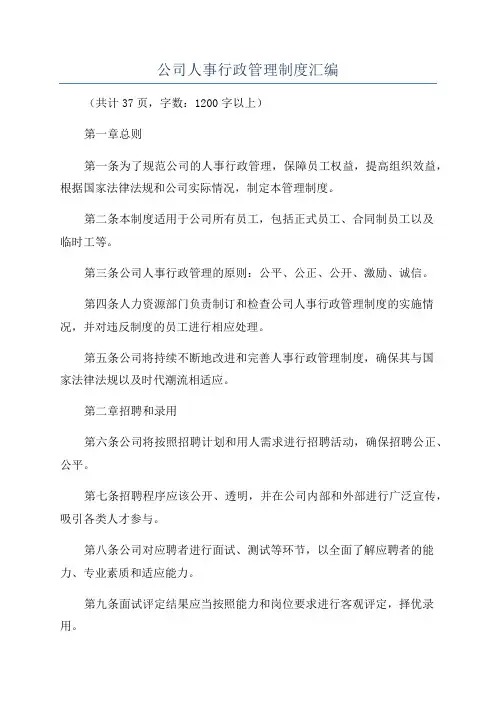 公司人事行政管理制度汇编

（共计 37 页，字数：1200 字以上）

第一章总则

第一条为了规范公司的人事行政管理，保障员工权益，提高组织效益，根据国家法律法规和公司实际情况，制定本管理制度。

第二条本制度适用于公司所有员工，包括正式员工、合同制员工以及临时工等。

第三条公司人事行政管理的原则：公平、公正、公开、激励、诚信。

第四条人力资源部门负责制订和检查公司人事行政管理制度的实施情况，并对违反制度的员工进行相应处理。

第五条公司将持续不断地改进和完善人事行政管理制度，确保其与国家法律法规以及时代潮流相适应。

第二章招聘和录用

第六条公司将按照招聘计划和用人需求进行招聘活动，确保招聘公正、公平。

第七条招聘程序应该公开、透明，并在公司内部和外部进行广泛宣传，吸引各类人才参与。

第八条公司对应聘者进行面试、测试等环节，以全面了解应聘者的能力、专业素质和适应能力。

第九条面试评定结果应当按照能力和岗位要求进行客观评定，择优录用。